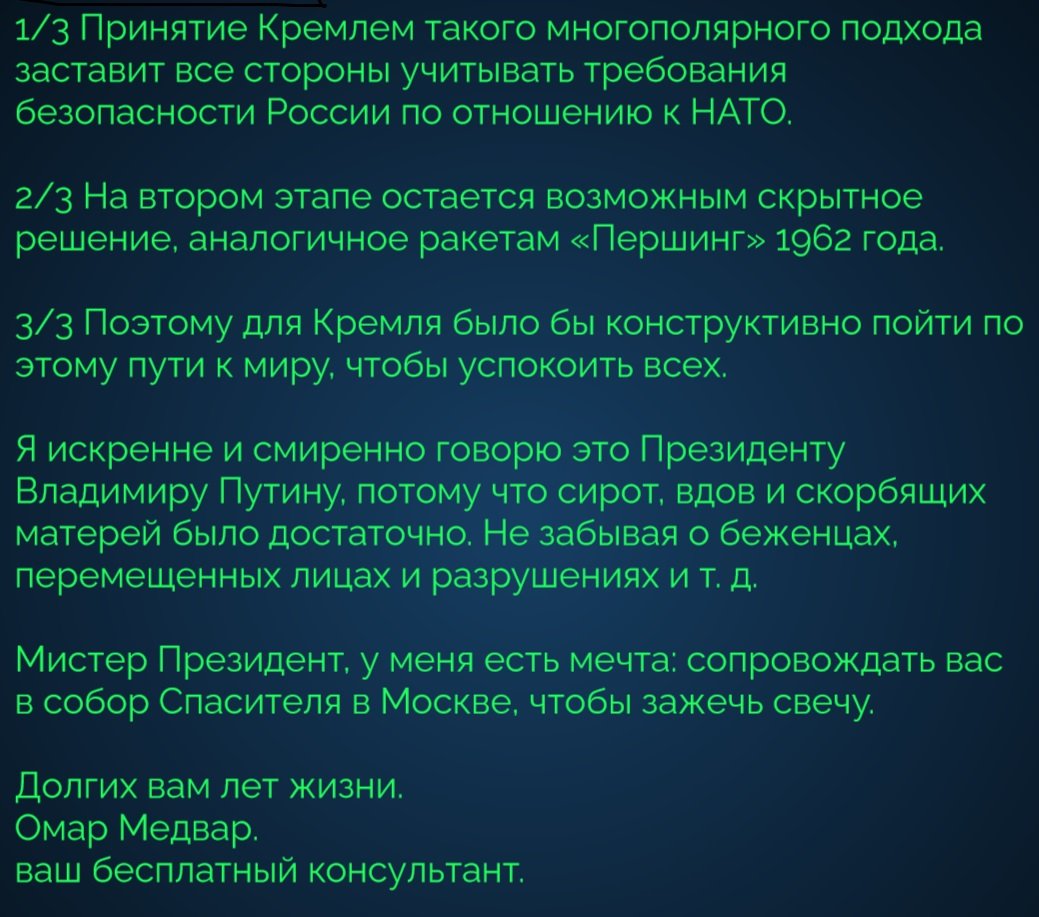 1/3 Принятие Кремлем такого многополярного подхода заставит все стороны учитывать требования безопасности России по отношению к НАТО.

2/3 На втором этапе остается возможным скрытное решение, аналогичное ракетам «Першинг» 1962 года.

3/3 Поэтому для Кремля было бы конструктивно пойти по этому пути к миру, чтобы успокоить всех.

Я искренне и смиренно говорю это Президенту Владимиру Путину, потому что сирот, вдов и скорбящих матерей было достаточно. Не забывая о беженцах, перемещенных лицах и разрушениях и т. д.

Мистер Президент, у меня есть мечта: сопровождать вас в собор Спасителя в Москве, чтобы зажечь свечу.

Долгих вам лет жизни.
Омар Медвар.
ваш бесплатный консультант.